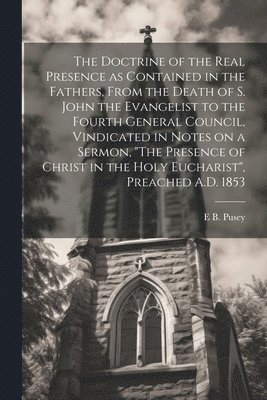 The Doctrine of the Real Presence as Contained in the Fathers, From the Death of S. John the Evangelist to the Fourth General Council, Vindicated in Notes on a Sermon, "The Presence of Christ in the Holy Eucharist", Preached A.D. 1853

E B. Pusey